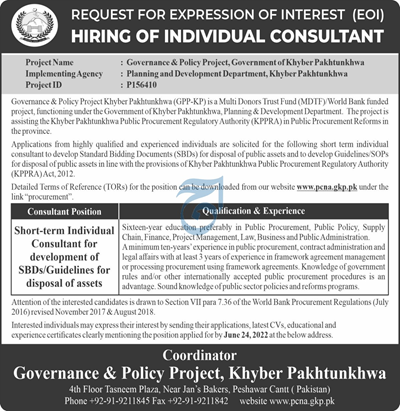 REQUEST FOR EXPRESSION OF INTEREST (EOI)
HIRING OF INDIVIDUAL CONSULTANT

Project Name : Governance & Policy Project, Government of Khyber Pakhtunkhwa
Implementing Agency : Planning and Development Department, Khyber Pakhtunkhwa
Project ID : P156410

Governance & Policy Project Khyber Pakhtunkhwa (GPP-KP) is a Multi Donors Trust Fund (MDTF)/World Bank funded project, functioning under the Government of Khyber Pakhtunkhwa, Planning & Development Department. The project is assisting the Khyber Pakhtunkhwa Public Procurement Regulatory Authority (KPPRA) in Public Procurement Reforms in the province.

Applications from highly qualified and experienced individuals are solicited for the following short term individual consultant to develop Standard Bidding Documents (SBDs) for disposal of public assets and to develop Guidelines/SOPs for disposal of public assets in line with the provisions of Khyber Pakhtunkhwa Public Procurement Regulatory Authority (KPPRA) Act, 2012.

Detailed Terms of Reference (TORs) for the position can be downloaded from our website www.pcna.gkp.pk under the link "procurement".

| Consultant Position | Qualification & Experience |
|---|---|
| Short-term Individual Consultant for development of SBDs/Guidelines for disposal of assets | Sixteen-year education preferably in Public Procurement, Public Policy, Supply Chain, Finance, Project Management, Law, Business and Public Administration. A minimum ten-years' experience in public procurement, contract administration and legal affairs with at least 3 years of experience in framework agreement management or processing procurement using framework agreements. Knowledge of government rules and/or other internationally accepted public procurement procedures is an advantage. Sound knowledge of public sector policies and reforms programs. |

Attention of the interested candidates is drawn to Section VII para 7.36 of the World Bank Procurement Regulations (July 2016) revised November 2017 & August 2018.

Interested individuals may express their interest by sending their applications, latest CVs, educational and experience certificates clearly mentioning the position applied for by June 24, 2022 at the below address.

Coordinator
Governance & Policy Project, Khyber Pakhtunkhwa
4th Floor Tasneem Plaza, Near Jan's Bakers, Peshawar Cantt ( Pakistan)
Phone +92-91-9211845 Fax +92-91-9211842 website www.pcna.gkp.pk